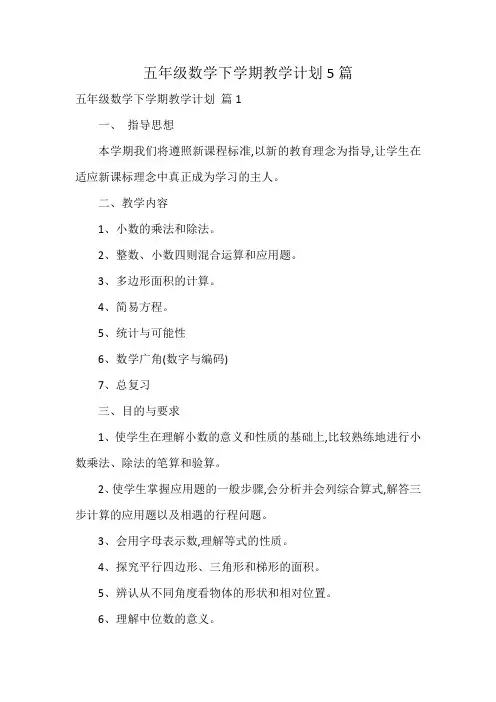 五年级数学下学期教学计划 5 篇

五年级数学下学期教学计划 篇 1

一、 指导思想

本学期我们将遵照新课程标准,以新的教育理念为指导,让学生在适应新课标理念中真正成为学习的主人。

二、教学内容

1、小数的乘法和除法。

2、整数、小数四则混合运算和应用题。

3、多边形面积的计算。

4、简易方程。

5、统计与可能性

6、数学广角(数字与编码)

7、总复习

三、目的与要求

1、使学生在理解小数的意义和性质的基础上,比较熟练地进行小数乘法、除法的笔算和验算。

2、使学生掌握应用题的一般步骤,会分析并会列综合算式,解答三步计算的应用题以及相遇的行程问题。

3、会用字母表示数,理解等式的性质。

4、探究平行四边形、三角形和梯形的面积。

5、辨认从不同角度看物体的形状和相对位置。

6、理解中位数的意义。